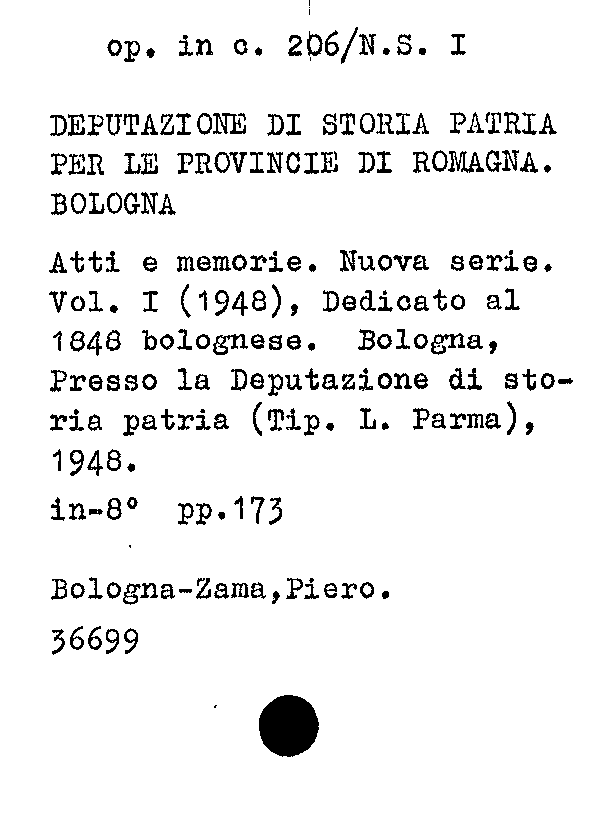 op. in c. 206/N.S. I

DEPUTAZIONE DI STORIA PATRIA PER LE PROVINCIE DI ROMAGNA. BOLOGNA

Atti e memorie. Nuova serie. Vol. I (1948), Dedicato al 1848 bolognese. Bologna, Presso la Deputazione di storia patria (Tip. L. Parma), 1948.

in-8° pp.173

Bologna-Zama,Piero.

36699